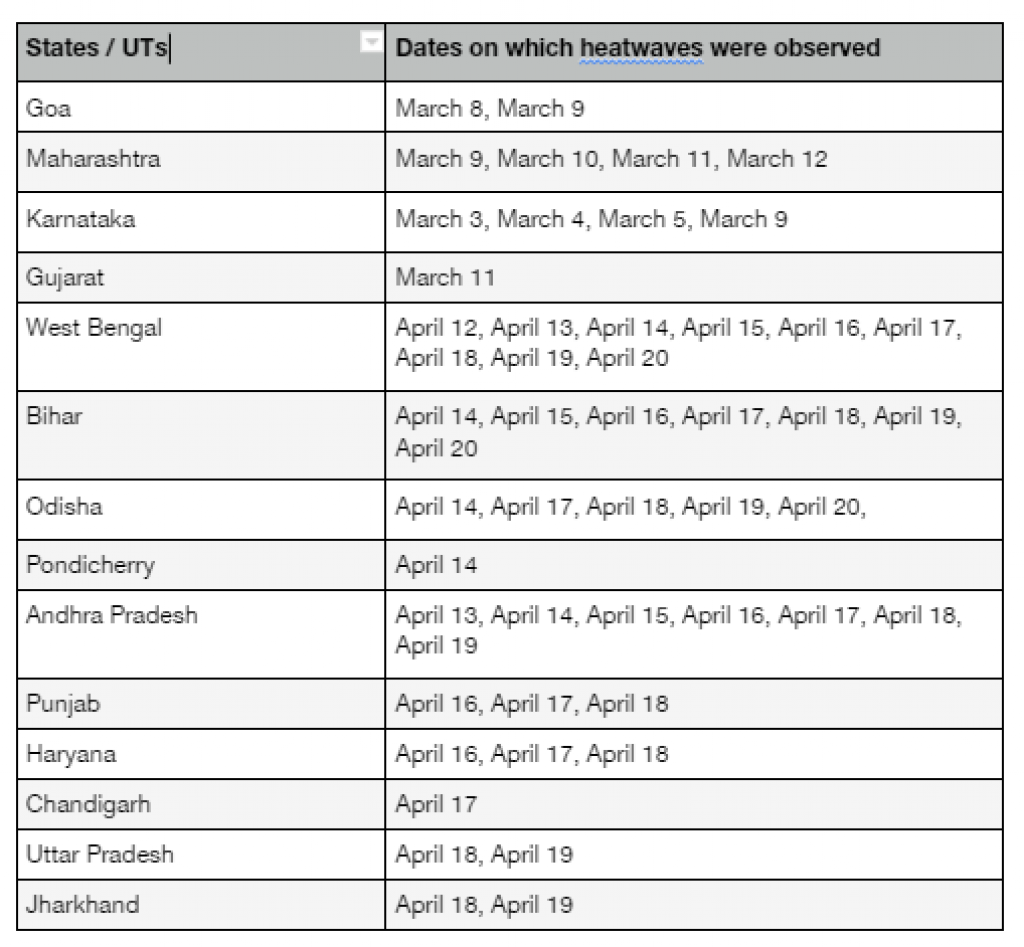 | States / UTs | Dates on which heatwaves were observed |
|---|---|
| Goa | March 8, March 9 |
| Maharashtra | March 9, March 10, March 11, March 12 |
| Karnataka | March 3, March 4, March 5, March 9 |
| Gujarat | March 11 |
| West Bengal | April 12, April 13, April 14, April 15, April 16, April 17, April 18, April 19, April 20 |
| Bihar | April 14, April 15, April 16, April 17, April 18, April 19, April 20 |
| Odisha | April 14, April 17, April 18, April 19, April 20, |
| Pondicherry | April 14 |
| Andhra Pradesh | April 13, April 14, April 15, April 16, April 17, April 18, April 19 |
| Punjab | April 16, April 17, April 18 |
| Haryana | April 16, April 17, April 18 |
| Chandigarh | April 17 |
| Uttar Pradesh | April 18, April 19 |
| Jharkhand | April 18, April 19 |